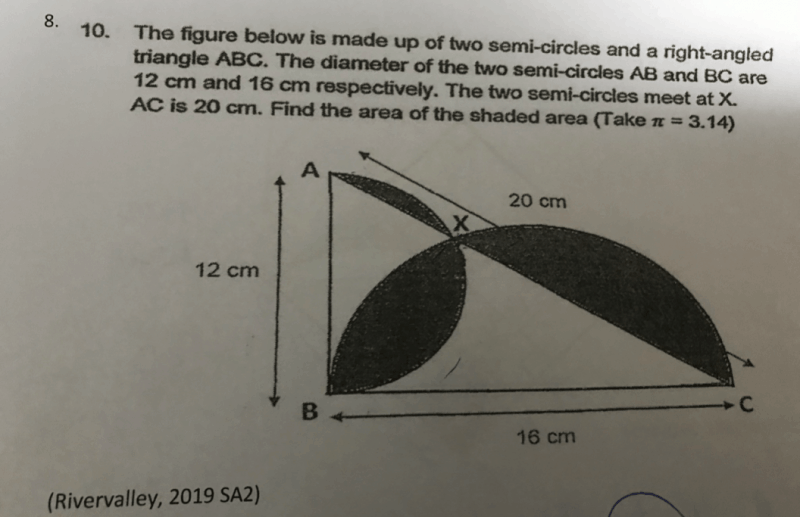 8.

10. The figure below is made up of two semi-circles and a right-angled triangle ABC. The diameter of the two semi-circles AB and BC are 12 cm and 16 cm respectively. The two semi-circles meet at X. AC is 20 cm. Find the area of the shaded area (Take $\pi = 3.14$)

A

20 cm

X

12 cm

B

C

16 cm

(Rivervalley, 2019 SA2)